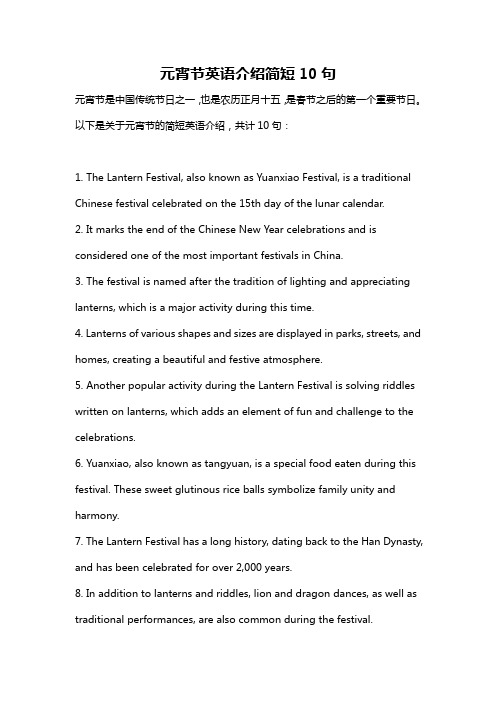 元宵节英语介绍简短 10 句

元宵节是中国传统节日之一，也是农历正月十五，是春节之后的第一个重要节日。以下是关于元宵节的简短英语介绍，共计 10 句：

1. The Lantern Festival, also known as Yuanxiao Festival, is a traditional Chinese festival celebrated on the 15th day of the lunar calendar.
2. It marks the end of the Chinese New Year celebrations and is considered one of the most important festivals in China.
3. The festival is named after the tradition of lighting and appreciating lanterns, which is a major activity during this time.
4. Lanterns of various shapes and sizes are displayed in parks, streets, and homes, creating a beautiful and festive atmosphere.
5. Another popular activity during the Lantern Festival is solving riddles written on lanterns, which adds an element of fun and challenge to the celebrations.
6. Yuanxiao, also known as tangyuan, is a special food eaten during this festival. These sweet glutinous rice balls symbolize family unity and harmony.
7. The Lantern Festival has a long history, dating back to the Han Dynasty, and has been celebrated for over 2,000 years.
8. In addition to lanterns and riddles, lion and dragon dances, as well as traditional performances, are also common during the festival.